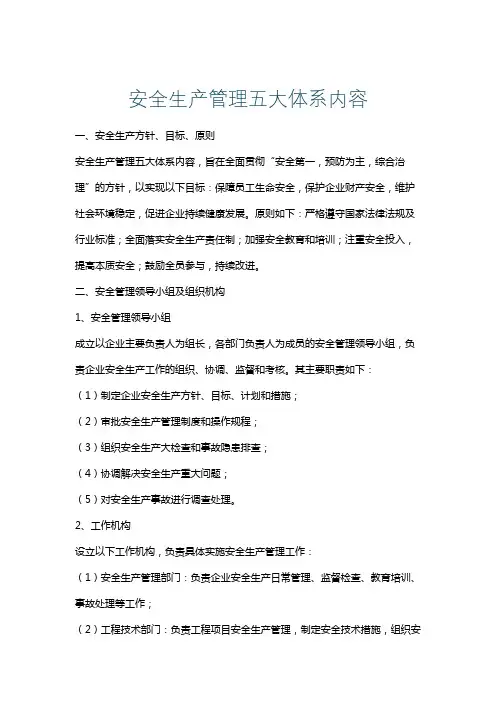 安全生产管理五大体系内容

一、安全生产方针、目标、原则

安全生产管理五大体系内容，旨在全面贯彻“安全第一，预防为主，综合治理”的方针，以实现以下目标：保障员工生命安全，保护企业财产安全，维护社会环境稳定，促进企业持续健康发展。原则如下：严格遵守国家法律法规及行业标准；全面落实安全生产责任制；加强安全教育和培训；注重安全投入，提高本质安全；鼓励全员参与，持续改进。

二、安全管理领导小组及组织机构

1、安全管理领导小组

成立以企业主要负责人为组长，各部门负责人为成员的安全管理领导小组，负责企业安全生产工作的组织、协调、监督和考核。其主要职责如下：

（1）制定企业安全生产方针、目标、计划和措施；

（2）审批安全生产管理制度和操作规程；

（3）组织安全生产大检查和事故隐患排查；

（4）协调解决安全生产重大问题；

（5）对安全生产事故进行调查处理。

2、工作机构

设立以下工作机构，负责具体实施安全生产管理工作：

（1）安全生产管理部门：负责企业安全生产日常管理、监督检查、教育培训、事故处理等工作；

（2）工程技术部门：负责工程项目安全生产管理，制定安全技术措施，组织安